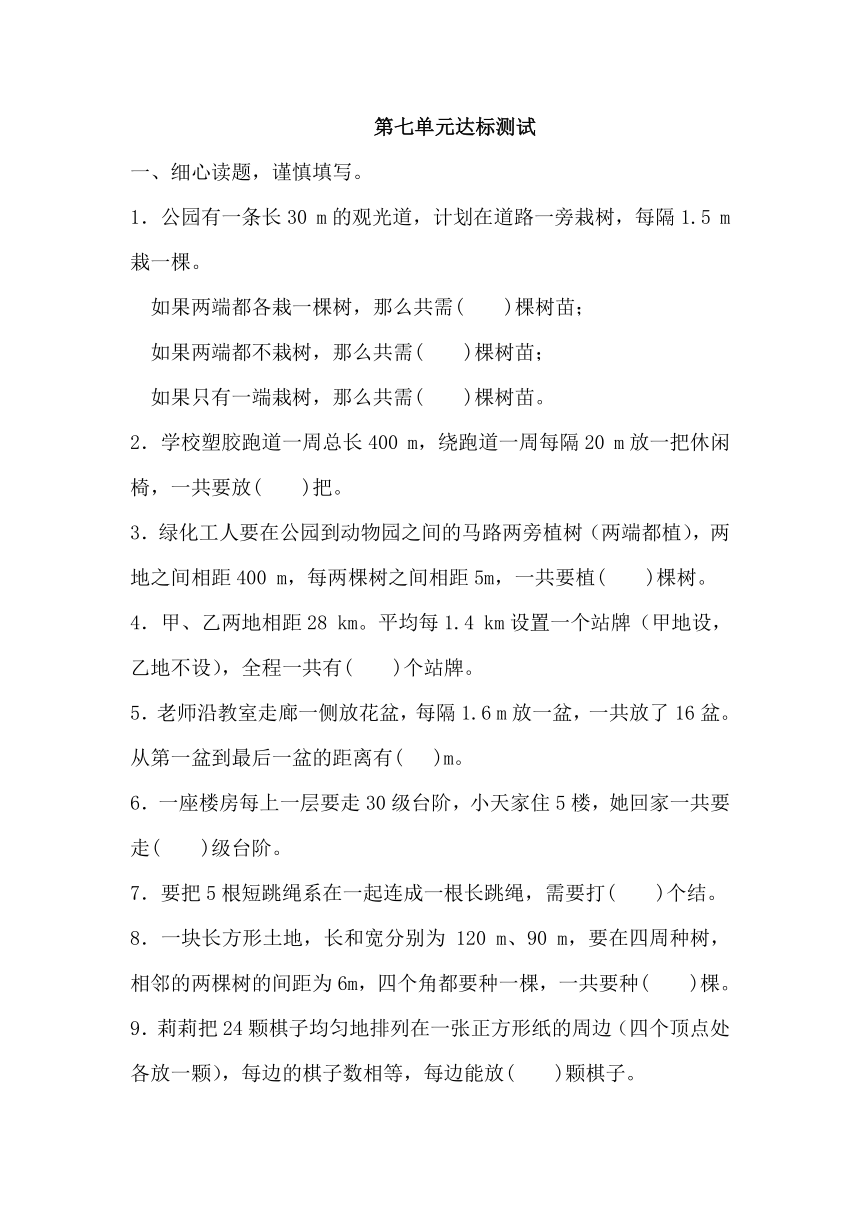 第七单元达标测试

一、细心读题，谨慎填写。

1．公园有一条长 30 m 的观光道，计划在道路一旁栽树，每隔 1.5 m 栽一棵。

如果两端都各栽一棵树，那么共需(　　)棵树苗；

如果两端都不栽树，那么共需(　　)棵树苗；

如果只有一端栽树，那么共需(　　)棵树苗。

2．学校塑胶跑道一周总长 400 m，绕跑道一周每隔 20 m 放一把休闲椅，一共要放(　　)把。

3．绿化工人要在公园到动物园之间的马路两旁植树（两端都植），两地之间相距 400 m，每两棵树之间相距 5m，一共要植(　　)棵树。

4．甲、乙两地相距 28 km。平均每 1.4 km 设置一个站牌（甲地设，乙地不设），全程一共有(　　)个站牌。

5．老师沿教室走廊一侧放花盆，每隔 1.6 m 放一盆，一共放了 16 盆。从第一盆到最后一盆的距离有(　　)m。

6．一座楼房每上一层要走 30 级台阶，小天家住 5 楼，她回家一共要走(　　)级台阶。

7．要把 5 根短跳绳系在一起连成一根长跳绳，需要打(　　)个结。

8．一块长方形土地，长和宽分别为 120 m、90 m，要在四周种树，相邻的两棵树的间距为 6m，四个角都要种一棵，一共要种(　　)棵。

9．莉莉把 24 颗棋子均匀地排列在一张正方形纸的周边（四个顶点处各放一颗），每边的棋子数相等，每边能放(　　)颗棋子。